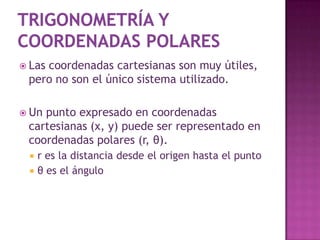 TRIGONOMETRÍA Y COORDENADAS POLARES

Las coordenadas cartesianas son muy útiles, pero no son el único sistema utilizado.

Un punto expresado en coordenadas cartesianas (x, y) puede ser representado en coordenadas polares (r, θ).
r es la distancia desde el origen hasta el punto
θ es el ángulo